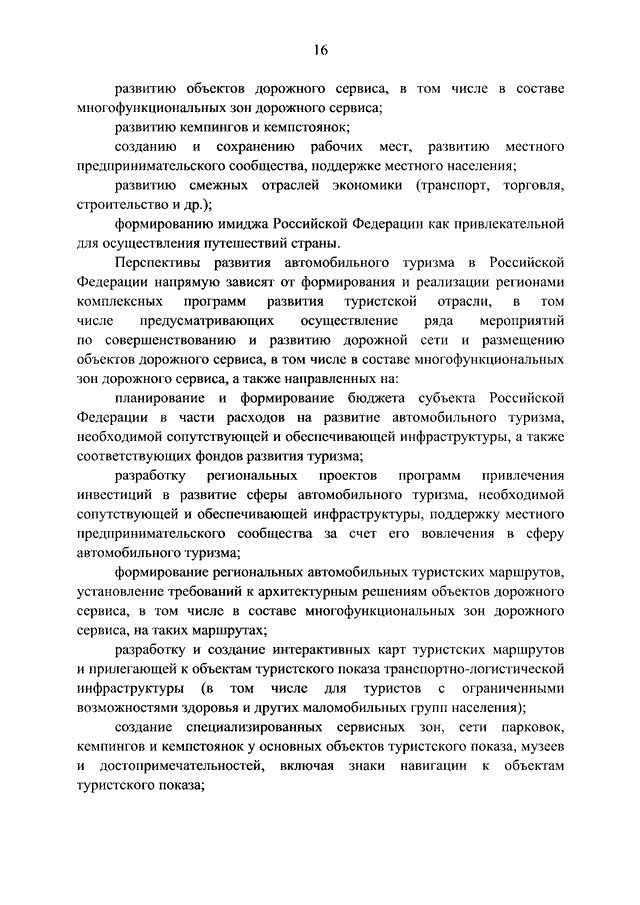 16

развитию объектов дорожного сервиса, в том числе в составе многофункциональных зон дорожного сервиса;

развитию кемпингов и кемпстоянок;

созданию и сохранению рабочих мест, развитию местного предпринимательского сообщества, поддержке местного населения;

развитию смежных отраслей экономики (транспорт, торговля, строительство и др.);

формированию имиджа Российской Федерации как привлекательной для осуществления путешествий страны.

Перспективы развития автомобильного туризма в Российской Федерации напрямую зависят от формирования и реализации регионами комплексных программ развития туристской отрасли, в том числе предусматривающих осуществление ряда мероприятий по совершенствованию и развитию дорожной сети и размещению объектов дорожного сервиса, в том числе в составе многофункциональных зон дорожного сервиса, а также направленных на:

планирование и формирование бюджета субъекта Российской Федерации в части расходов на развитие автомобильного туризма, необходимой сопутствующей и обеспечивающей инфраструктуры, а также соответствующих фондов развития туризма;

разработку региональных проектов программ привлечения инвестиций в развитие сферы автомобильного туризма, необходимой сопутствующей и обеспечивающей инфраструктуры, поддержку местного предпринимательского сообщества за счет его вовлечения в сферу автомобильного туризма;

формирование региональных автомобильных туристских маршрутов, установление требований к архитектурным решениям объектов дорожного сервиса, в том числе в составе многофункциональных зон дорожного сервиса, на таких маршрутах;

разработку и создание интерактивных карт туристских маршрутов и прилегающей к объектам туристского показа транспортно-логистической инфраструктуры (в том числе для туристов с ограниченными возможностями здоровья и других маломобильных групп населения);

создание специализированных сервисных зон, сети парковок, кемпингов и кемпстоянок у основных объектов туристского показа, музеев и достопримечательностей, включая знаки навигации к объектам туристского показа;